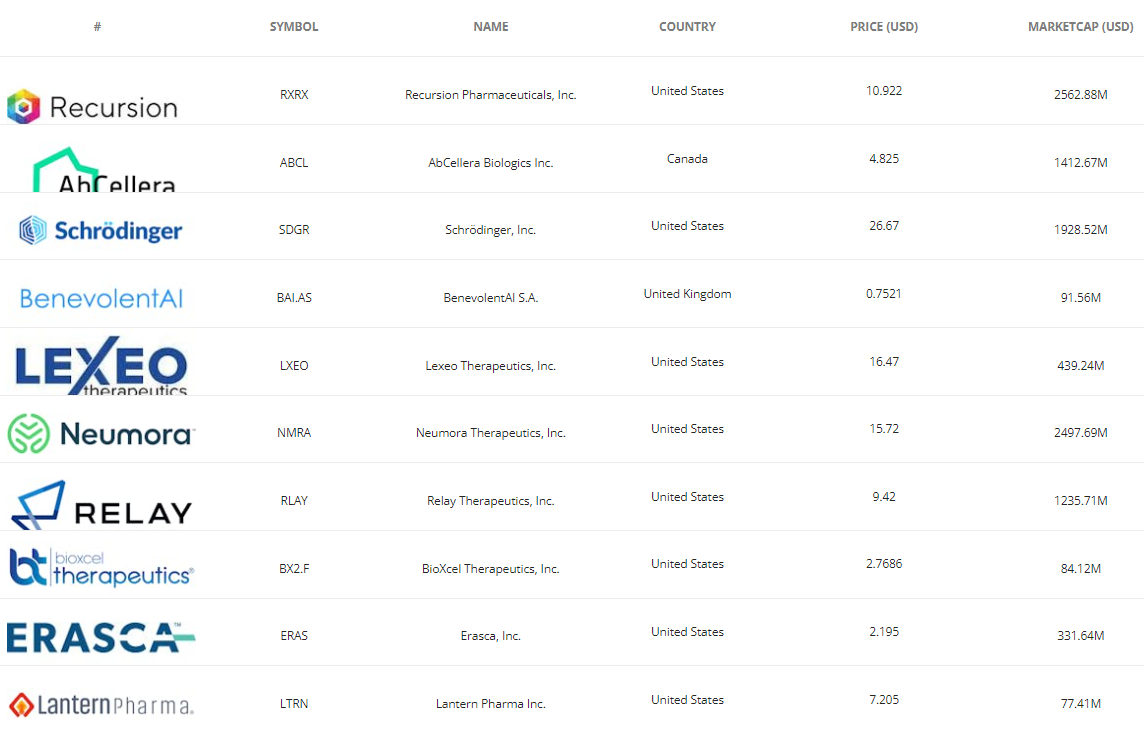 | # | SYMBOL | NAME | COUNTRY | PRICE (USD) | MARKETCAP (USD) |
|---|---|---|---|---|---|
| Recursion | RXRX | Recursion Pharmaceuticals, Inc. | United States | 10.922 | 2562.88M |
| AbCellera | ABCL | AbCellera Biologics Inc. | Canada | 4.825 | 1412.67M |
| Schrödinger | SDGR | Schrödinger, Inc. | United States | 26.67 | 1928.52M |
| BenevolentAI | BAI.AS | BenevolentAI S.A. | United Kingdom | 0.7521 | 91.56M |
| LEXEO therapeutics | LXEO | Lexeo Therapeutics, Inc. | United States | 16.47 | 439.24M |
| Neumora | NMRA | Neumora Therapeutics, Inc. | United States | 15.72 | 2497.69M |
| RELAY | RLAY | Relay Therapeutics, Inc. | United States | 9.42 | 1235.71M |
| bioxcel therapeutics | BX2.F | BioXcel Therapeutics, Inc. | United States | 2.7686 | 84.12M |
| ERASCA | ERAS | Erasca, Inc. | United States | 2.195 | 331.64M |
| LanternPharma. | LTRN | Lantern Pharma Inc. | United States | 7.205 | 77.41M |